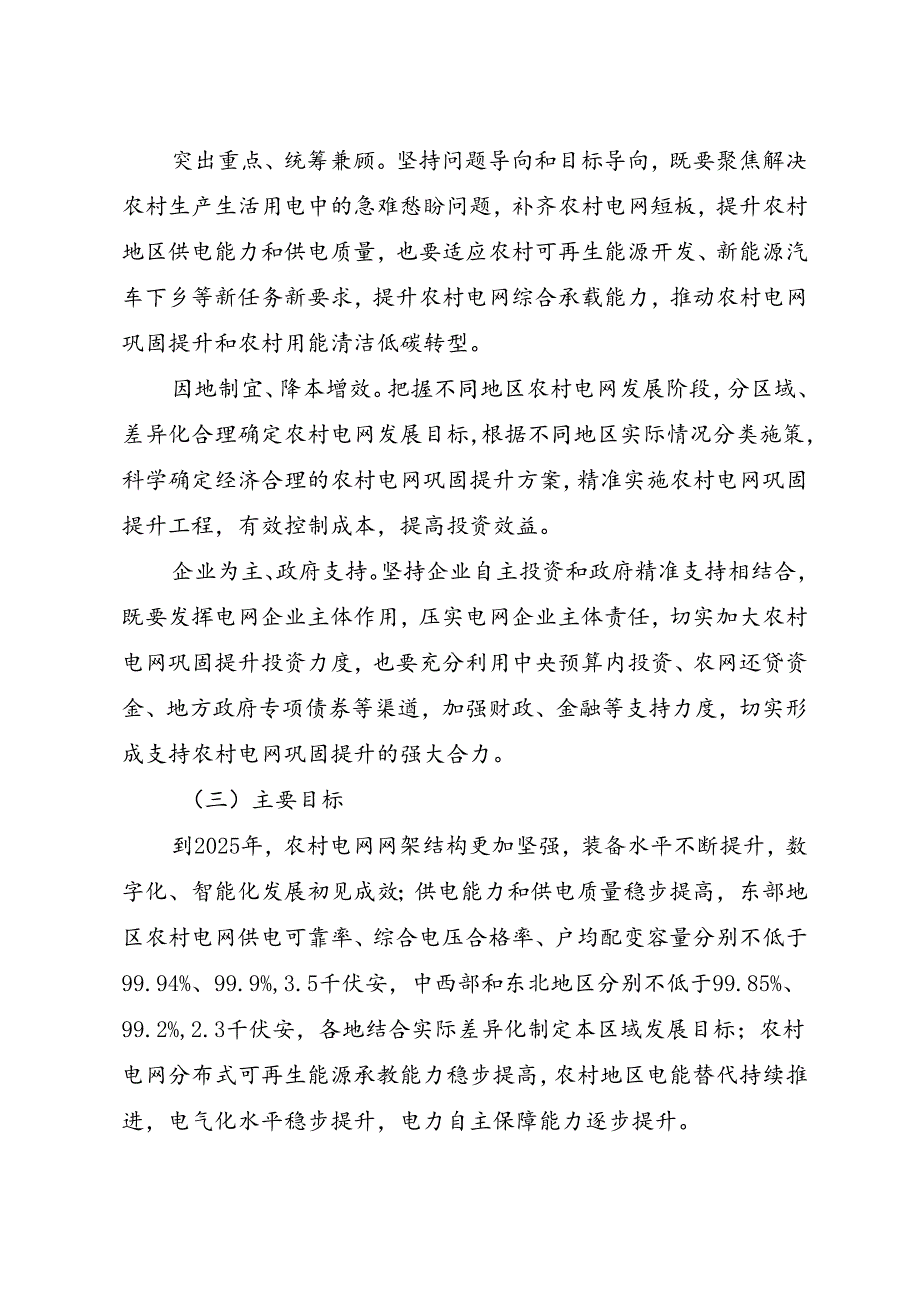 突出重点、统筹兼顾。坚持问题导向和目标导向，既要聚焦解决农村生产生活用电中的急难愁盼问题，补齐农村电网短板，提升农村地区供电能力和供电质量，也要适应农村可再生能源开发、新能源汽车下乡等新任务新要求，提升农村电网综合承载能力，推动农村电网巩固提升和农村用能清洁低碳转型。

因地制宜、降本增效。把握不同地区农村电网发展阶段，分区域、差异化合理确定农村电网发展目标，根据不同地区实际情况分类施策，科学确定经济合理的农村电网巩固提升方案，精准实施农村电网巩固提升工程，有效控制成本，提高投资效益。

企业为主、政府支持。坚持企业自主投资和政府精准支持相结合，既要发挥电网企业主体作用，压实电网企业主体责任，切实加大农村电网巩固提升投资力度，也要充分利用中央预算内投资、农网还贷资金、地方政府专项债券等渠道，加强财政、金融等支持力度，切实形成支持农村电网巩固提升的强大合力。

（三）主要目标

到2025年，农村电网网架结构更加坚强，装备水平不断提升，数字化、智能化发展初见成效；供电能力和供电质量稳步提高，东部地区农村电网供电可靠率、综合电压合格率、户均配变容量分别不低于99.94%、99.9%，3.5千伏安，中西部和东北地区分别不低于99.85%、99.2%，2.3千伏安，各地结合实际差异化制定本区域发展目标；农村电网分布式可再生能源承教能力稳步提高，农村地区电能替代持续推进，电气化水平稳步提升，电力自主保障能力逐步提升。